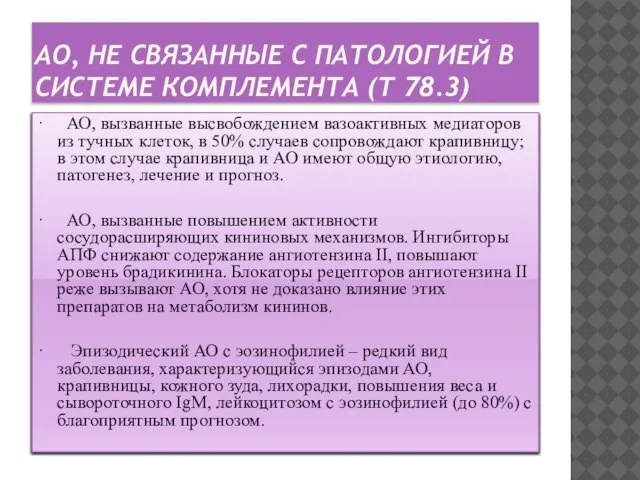 АО, НЕ СВЯЗАННЫЕ С ПАТОЛОГИЕЙ В СИСТЕМЕ КОМПЛЕМЕНТА (Т 78.3)

· АО, вызванные высвобождением вазоактивных медиаторов из тучных клеток, в 50% случаев сопровождают крапивницу; в этом случае крапивница и АО имеют общую этиологию, патогенез, лечение и прогноз.

· АО, вызванные повышением активности сосудорасширяющих кининовых механизмов. Ингибиторы АПФ снижают содержание ангиотензина II, повышают уровень брадикинина. Блокаторы рецепторов ангиотензина II реже вызывают АО, хотя не доказано влияние этих препаратов на метаболизм кининов.

· Эпизодический АО с эозинофилией – редкий вид заболевания, характеризующийся эпизодами АО, крапивницы, кожного зуда, лихорадки, повышения веса и сывороточного IgM, лейкоцитозом с эозинофилией (до 80%) с благоприятным прогнозом.